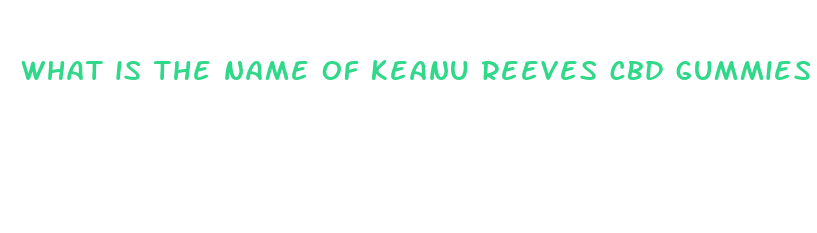 WHAT IS THE NAME OF KEANU REEVES CBD GUMMIES